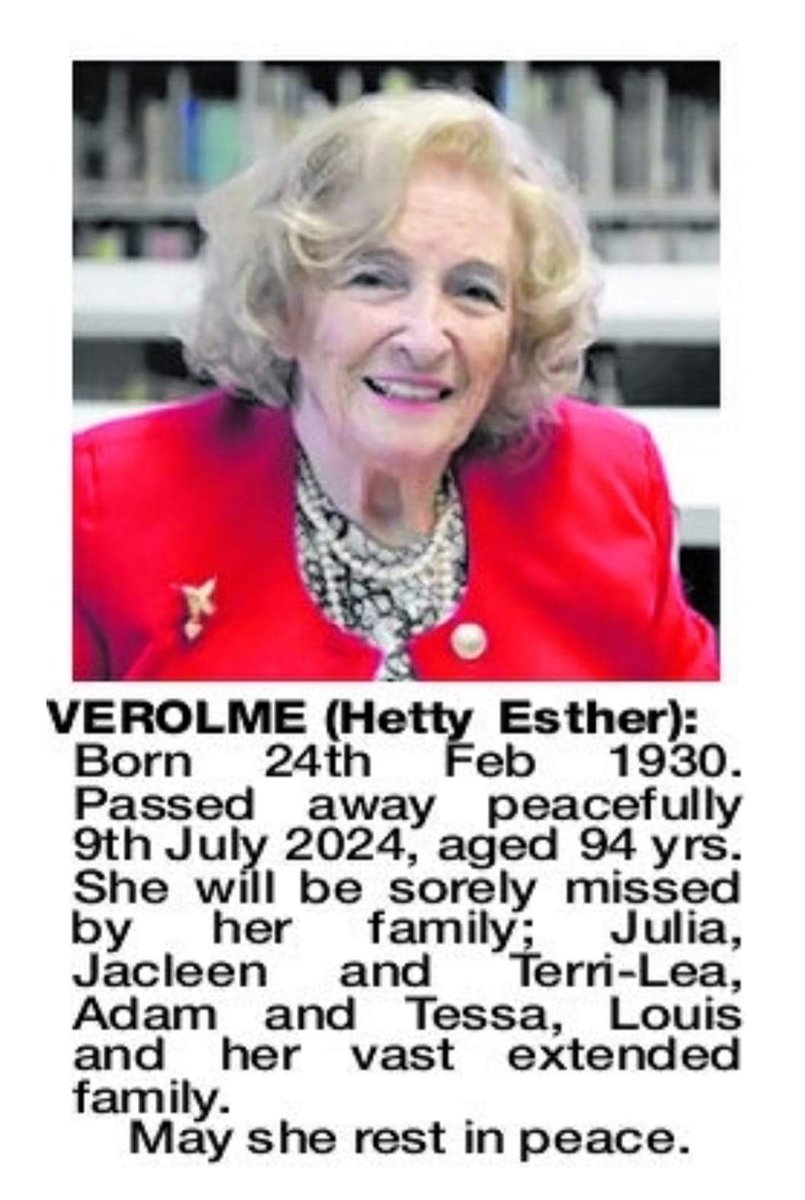 VEROLME (Hetty Esther): Born 24th Feb 1930. Passed away peacefully 9th July 2024, aged 94 yrs. She will be sorely missed by her family; Julia, Jacleen and Terri-Lea, Adam and Tessa, Louis and her vast extended family.

May she rest in peace.